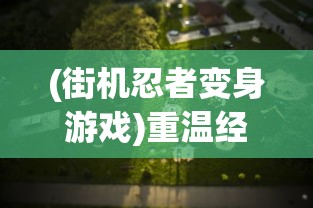 (街机忍者变身游戏)重温经